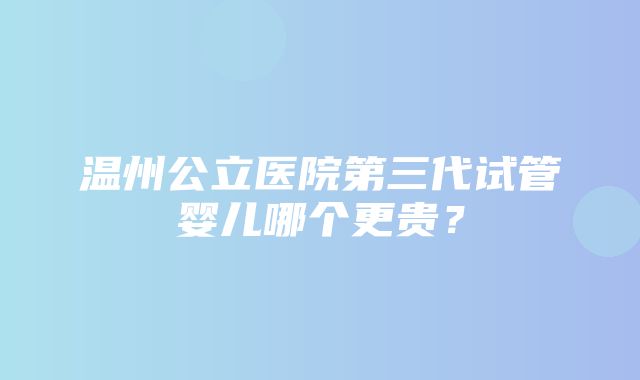 温州公立医院第三代试管婴儿哪个更贵？